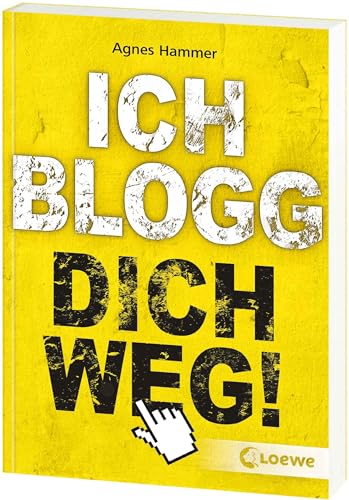 Agnes Hammer

ICH BLOGG DICH WEG!

Loewe